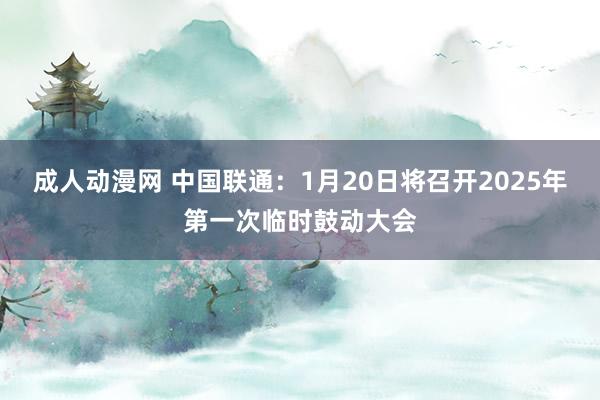 成人动漫网 中国联通：1月20日将召开2025年第一次临时鼓动大会